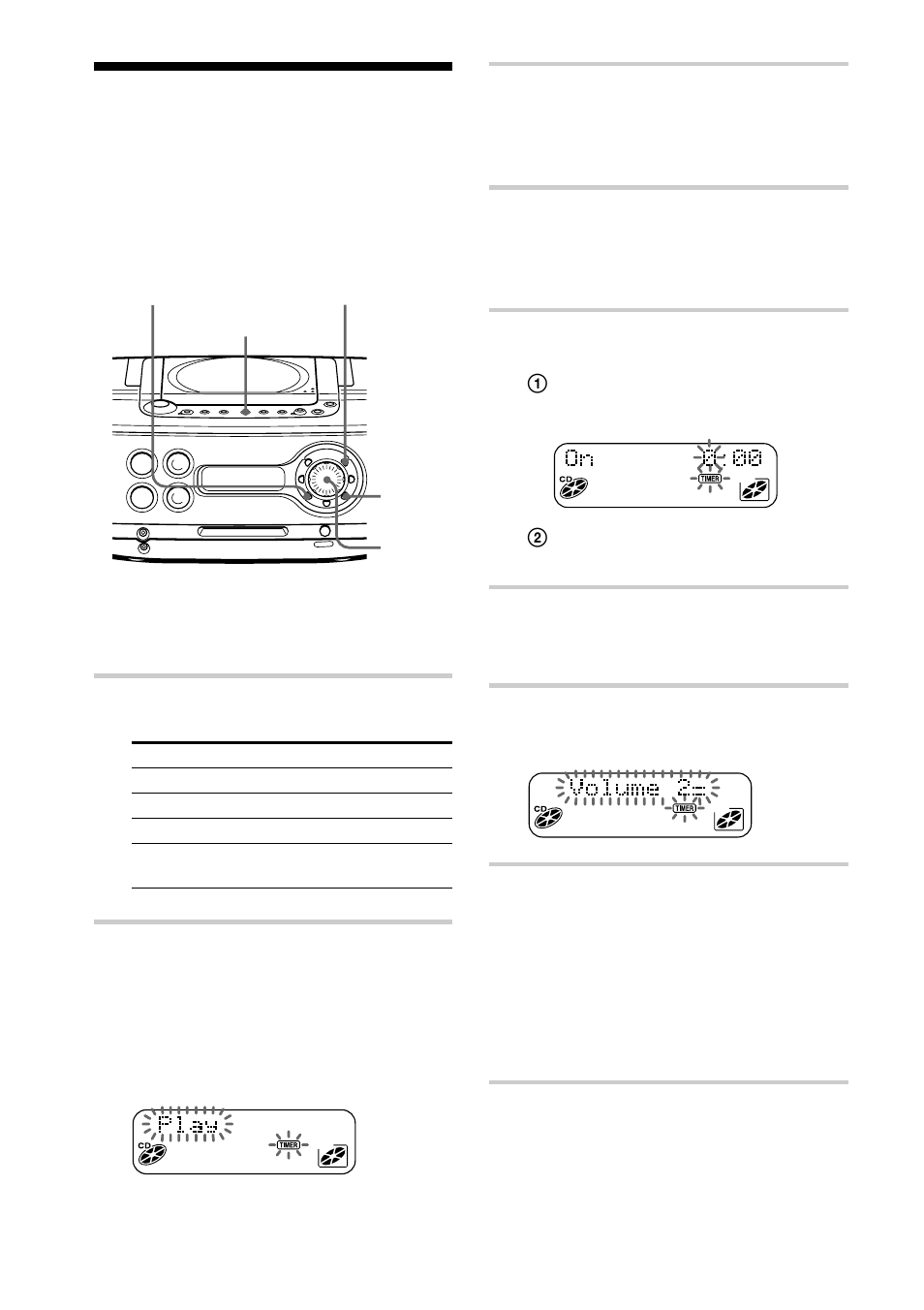 ①

On 0:00

CD TIMER

②

Volume 2

CD TIMER

Play

CD TIMER